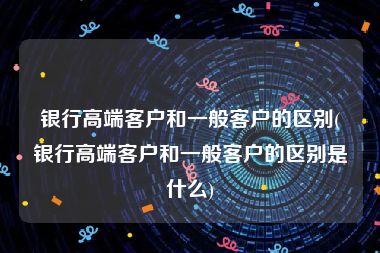 银行高端客户和一般客户的区别(银行高端客户和一般客户的区别是什么)